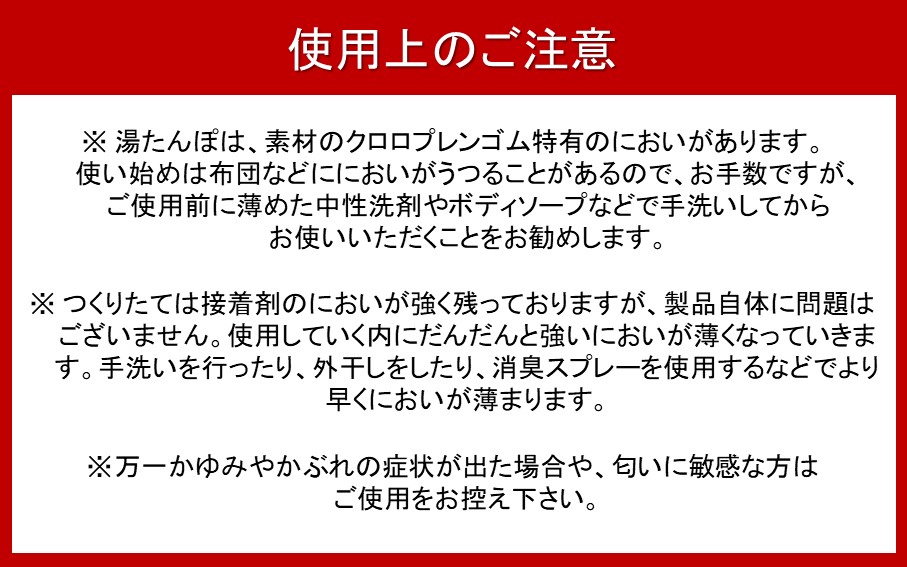 使用上のご注意

※ 湯たんぽは、素材のクロロプレンゴム特有のにおいがあります。使い始めは布団などににおいがうつることがあるので、お手数ですが、ご使用前に薄めた中性洗剤やボディソープなどで手洗いしてからお使いいただくことをお勧めします。

※ つくりたては接着剤のにおいが強く残っておりますが、製品自体に問題はございません。使用していく内にだんだんと強いにおいが薄くなっていきます。手洗いを行ったり、外干しをしたり、消臭スプレーを使用するなどでより早くにおいが薄まります。

※万一かゆみやかぶれの症状が出た場合や、匂いに敏感な方はご使用をお控え下さい。